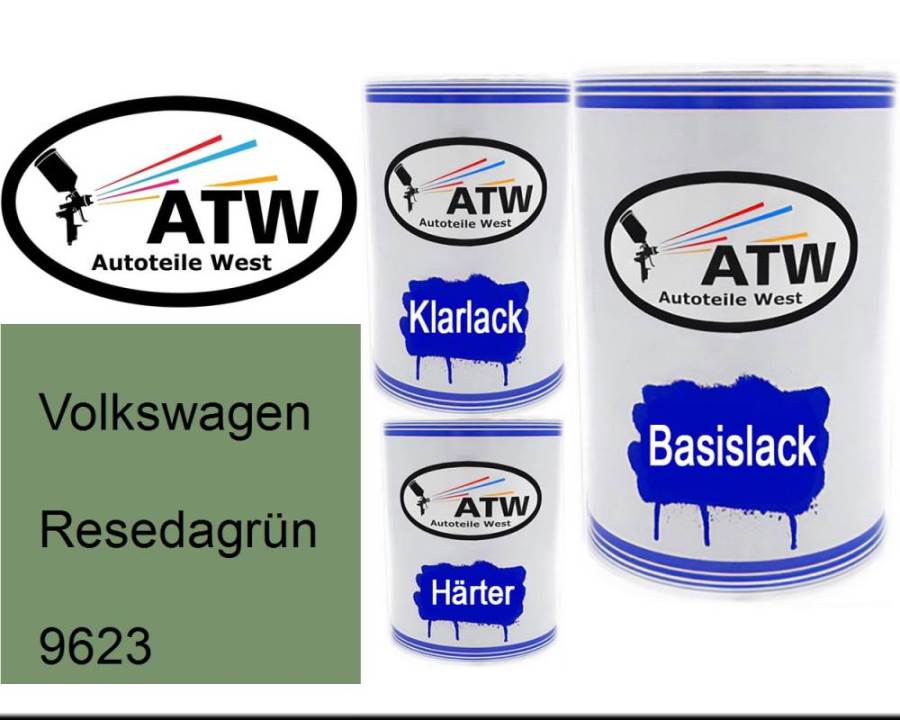 ATW
Autoteile West

Volkswagen

Resedagrün

9623

ATW
Autoteile West

Klarlack

ATW
Autoteile West

Härter

ATW
Autoteile West

Basislack